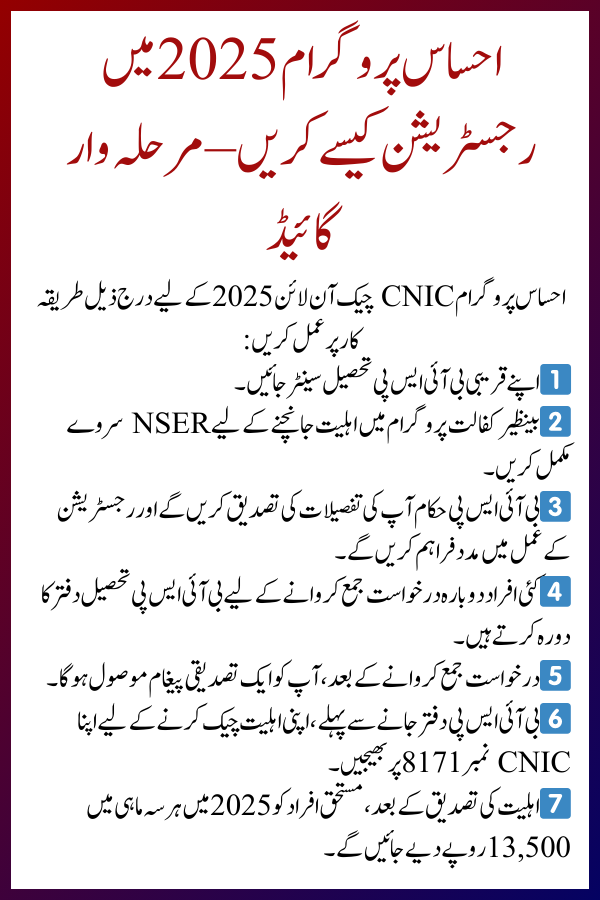 احساس پروگرام 2025 میں رجسٹریشن کیسے کریں – مرحلہ وار گائیڈ

احساس پروگرام CNIC چیک آن لائن 2025 کے لیے درج ذیل طریقہ کار پر عمل کریں:

1 اپنے قریبی بی آئی ایس پی تحصیل سینٹر جائیں۔

2 بینظیر کفالت پروگرام میں اہلیت جانچنے کے لیے NSER سروے مکمل کریں۔

3 بی آئی ایس پی حکام آپ کی تفصیلات کی تصدیق کریں گے اور رجسٹریشن کے عمل میں مدد فراہم کریں گے۔

4 کئی افراد دوبارہ درخواست جمع کروانے کے لیے بی آئی ایس پی تحصیل دفتر کا دورہ کرتے ہیں۔

5 درخواست جمع کروانے کے بعد، آپ کو ایک تصدیقی پیغام موصول ہوگا۔

6 بی آئی ایس پی دفتر جانے سے پہلے، اپنی اہلیت چیک کرنے کے لیے اپنا CNIC نمبر 8171 پر بھیجیں۔

7 اہلیت کی تصدیق کے بعد، مستحق افراد کو 2025 میں ہر سہ ماہی میں 13,500 روپے دیے جائیں گے۔